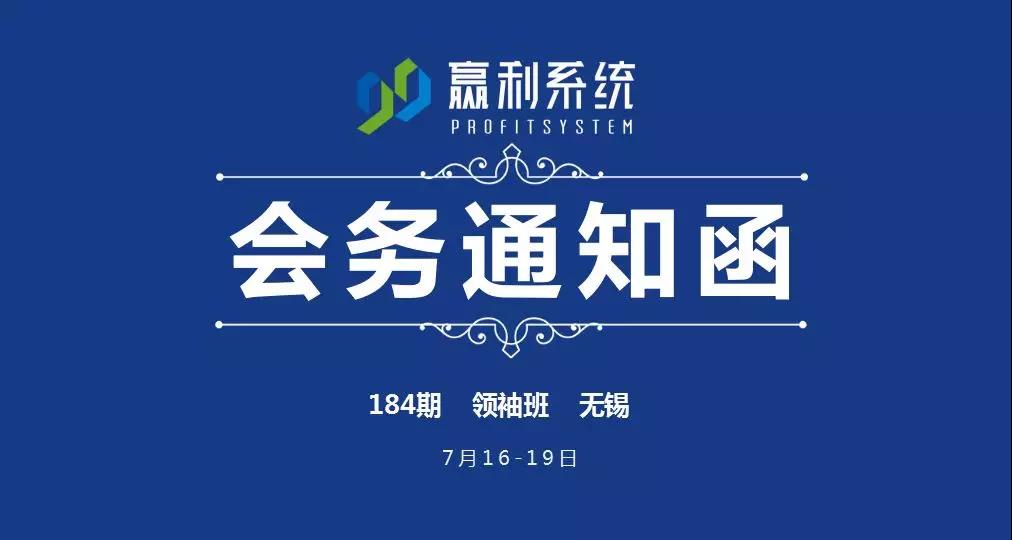 赢利系统
PROFITSYSTEM

会务通知函

184期 领袖班 无锡

7月16-19日